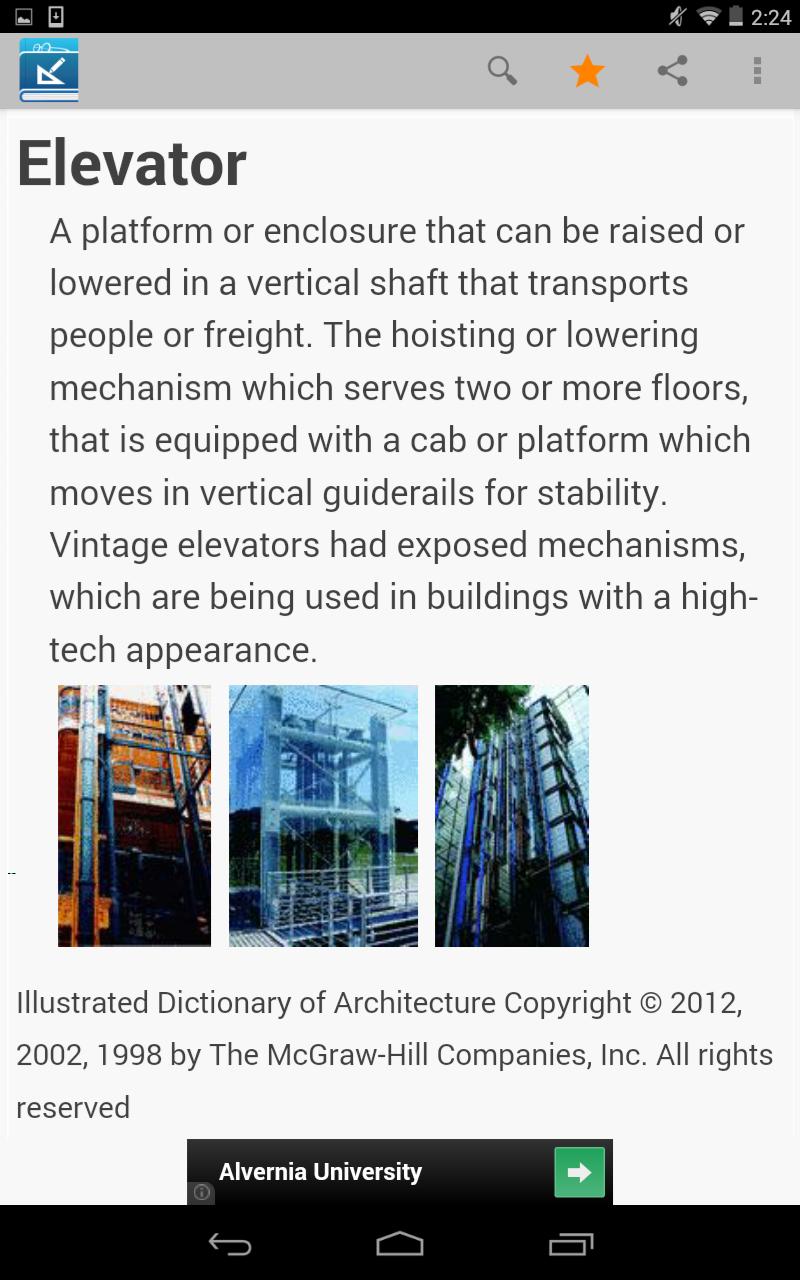 2:24

Elevator

A platform or enclosure that can be raised or lowered in a vertical shaft that transports people or freight. The hoisting or lowering mechanism which serves two or more floors, that is equipped with a cab or platform which moves in vertical guiderails for stability. Vintage elevators had exposed mechanisms, which are being used in buildings with a high-tech appearance.

Illustrated Dictionary of Architecture Copyright © 2012, 2002, 1998 by The McGraw-Hill Companies, Inc. All rights reserved

Alvernia University